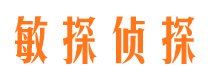 敏探侦探